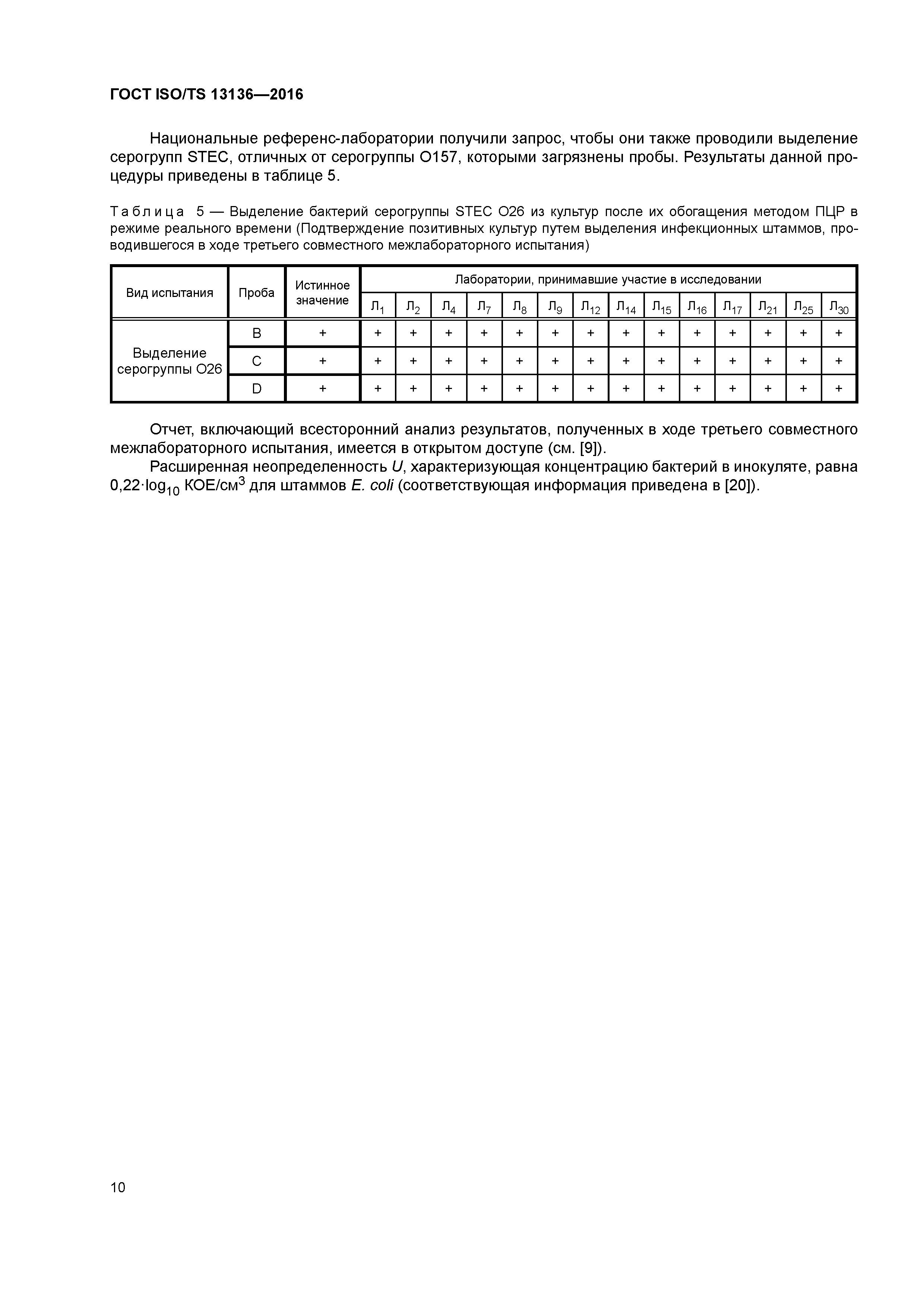 ГОСТ ISO/TS 13136—2016

Национальные референс-лаборатории получили запрос, чтобы они также проводили выделение серогрупп STEC, отличных от серогруппы O157, которыми загрязнены пробы. Результаты данной процедуры приведены в таблице 5.

Таблица 5 — Выделение бактерий серогруппы STEC O26 из культур после их обогащения методом ПЦР в режиме реального времени (Подтверждение позитивных культур путем выделения инфекционных штаммов, проводившегося в ходе третьего совместного межлабораторного испытания)

| Вид испытания | Проба | Истинное значение | Лаборатории, принимавшие участие в исследовании | | | | | | | | | | | | | |
|---|---|---|---|---|---|---|---|---|---|---|---|---|---|---|---|---|
| | | | $Л_1$ | $Л_2$ | $Л_4$ | $Л_7$ | $Л_8$ | $Л_9$ | $Л_{12}$ | $Л_{14}$ | $Л_{15}$ | $Л_{16}$ | $Л_{17}$ | $Л_{21}$ | $Л_{25}$ | $Л_{30}$ |
| Выделение серогруппы O26 | B | + | + | + | + | + | + | + | + | + | + | + | + | + | + | + |
| | C | + | + | + | + | + | + | + | + | + | + | + | + | + | + | + |
| | D | + | + | + | + | + | + | + | + | + | + | + | + | + | + | + |

Отчет, включающий всесторонний анализ результатов, полученных в ходе третьего совместного межлабораторного испытания, имеется в открытом доступе (см. [9]).

Расширенная неопределенность $U$, характеризующая концентрацию бактерий в инокуляте, равна $0{,}22 \cdot \log_{10}$ КОЕ/см$^3$ для штаммов E. coli (соответствующая информация приведена в [20]).

10